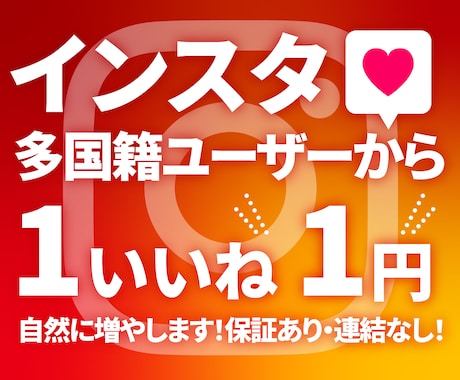 インスタ
多国籍ユーザーから
1いいね 1円
自然に増やします!保証あり・連結なし!